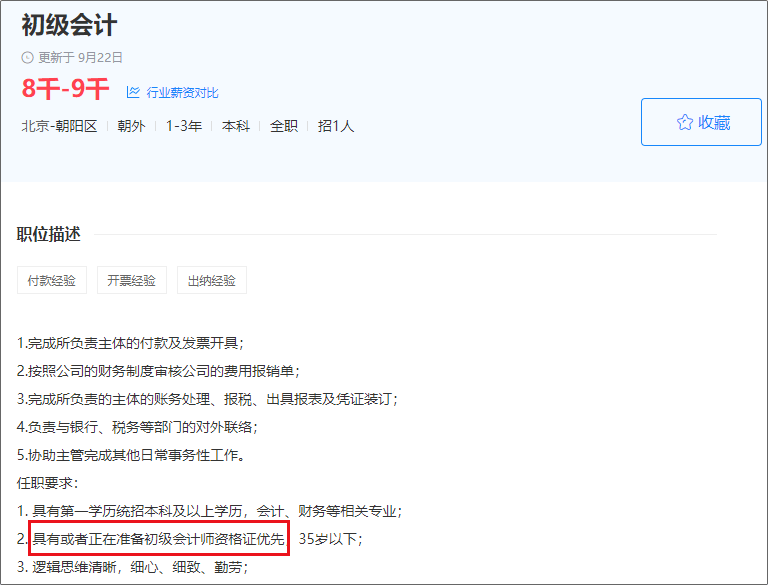 初级会计

更新于 9月22日

8千-9千 行业薪资对比

北京-朝阳区 | 朝外 | 1-3年 | 本科 | 全职 | 招1人

收藏

职位描述

付款经验 开票经验 出纳经验

1.完成所负责主体的付款及发票开具；
2.按照公司的财务制度审核公司的费用报销单；
3.完成所负责的主体的账务处理、报税、出具报表及凭证装订；
4.负责与银行、税务等部门的对外联络；
5.协助主管完成其他日常事务性工作。
任职要求：
1. 具有第一学历统招本科及以上学历，会计、财务等相关专业；
2. 具有或者正在准备初级会计师资格证优先，35岁以下；
3. 逻辑思维清晰，细心、细致、勤劳；